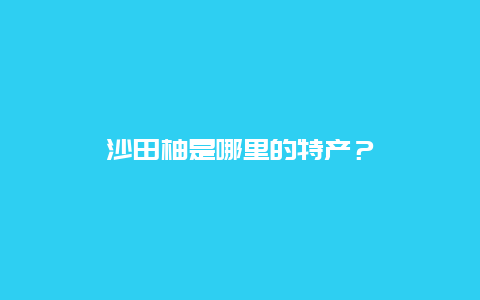 沙田柚是哪里的特产？